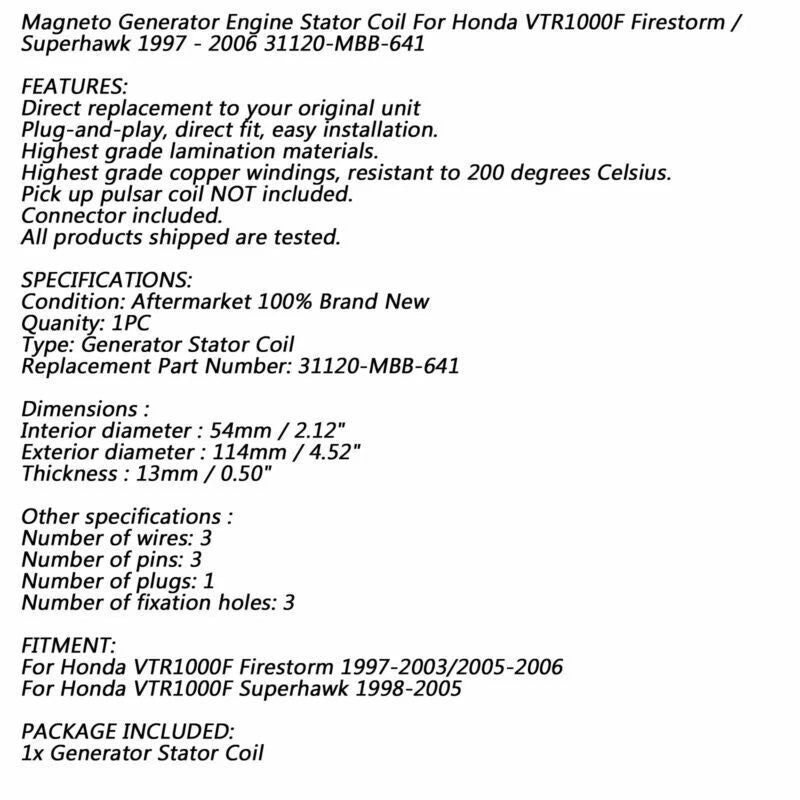 Magneto Generator Engine Stator Coil For Honda VTR1000F Firestorm / Superhawk 1997 - 2006 31120-MBB-641

FEATURES:
Direct replacement to your original unit
Plug-and-play, direct fit, easy installation.
Highest grade lamination materials.
Highest grade copper windings, resistant to 200 degrees Celsius.
Pick up pulsar coil NOT included.
Connector included.
All products shipped are tested.

SPECIFICATIONS:
Condition: Aftermarket 100% Brand New
Quanity: 1PC
Type: Generator Stator Coil
Replacement Part Number: 31120-MBB-641

Dimensions :
Interior diameter : 54mm / 2.12"
Exterior diameter : 114mm / 4.52"
Thickness : 13mm / 0.50"

Other specifications :
Number of wires: 3
Number of pins: 3
Number of plugs: 1
Number of fixation holes: 3

FITMENT:
For Honda VTR1000F Firestorm 1997-2003/2005-2006
For Honda VTR1000F Superhawk 1998-2005

PACKAGE INCLUDED:
1x Generator Stator Coil